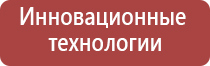 Инновационные технологии